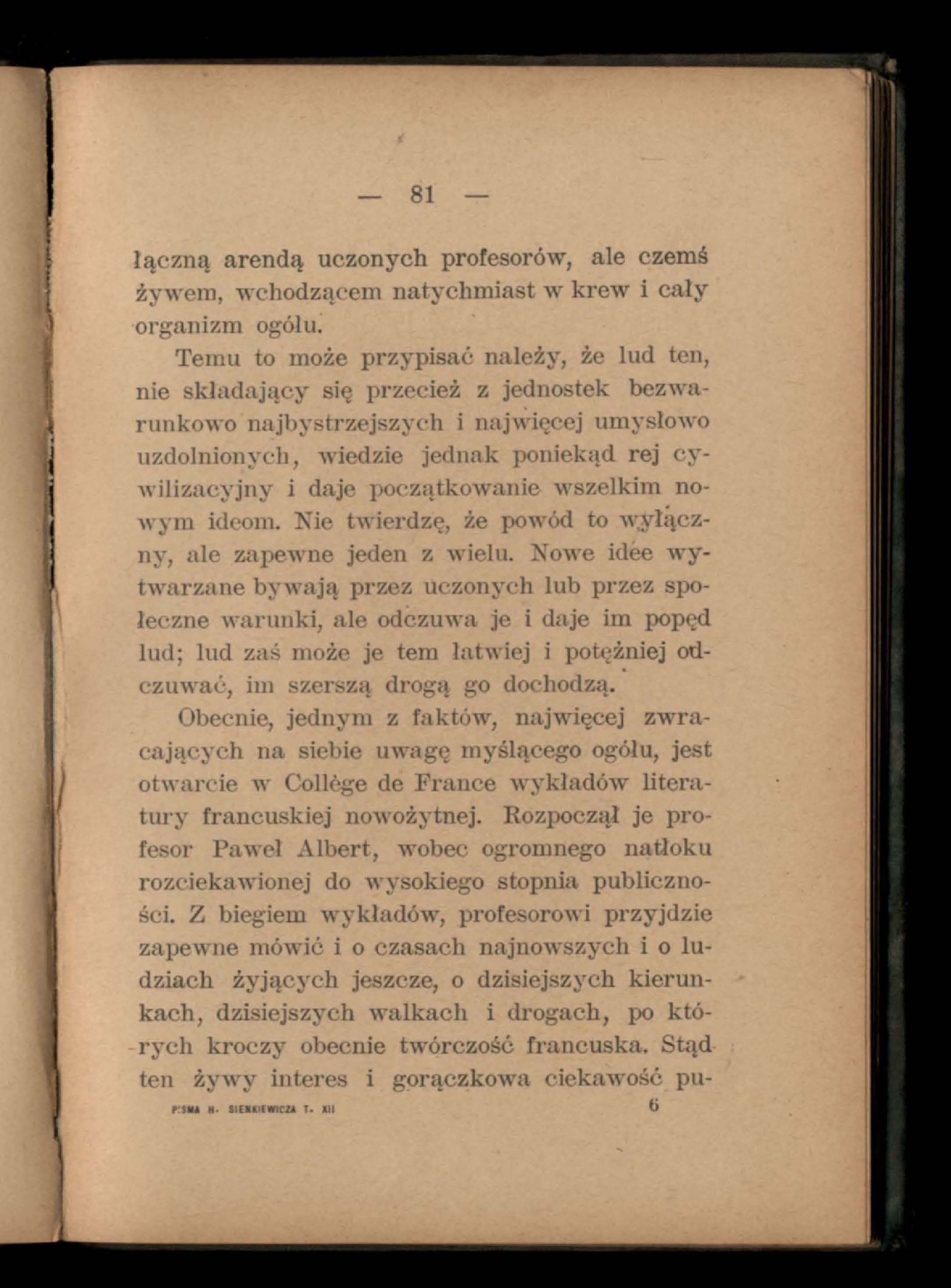 — 81 —

łączną arendą uczonych profesorów, ale czemś żywem, wchodzącem natychmiast w krew i cały organizm ogółu.

Temu to może przypisać należy, że lud ten, nie składający się przecież z jednostek bezwarunkowo najbystrzejszych i najwięcej umysłowo uzdolnionych, wiedzie jednak poniekąd rej cywilizacyjny i daje początkowanie wszelkim nowym ideom. Nie twierdzę, że powód to wyłączny, ale zapewne jeden z wielu. Nowe idee wytwarzane bywają przez uczonych lub przez społeczne warunki, ale odczuwa je i daje im popęd lud; lud zaś może je tem łatwiej i potężniej odczuwać, im szerszą drogą go dochodzą.

Obecnie, jednym z faktów, najwięcej zwracających na siebie uwagę myślącego ogółu, jest otwarcie w Collège de France wykładów literatury francuskiej nowożytnej. Rozpoczął je profesor Paweł Albert, wobec ogromnego natłoku rozciekawionej do wysokiego stopnia publiczności. Z biegiem wykładów, profesorowi przyjdzie zapewne mówić i o czasach najnowszych i o ludziach żyjących jeszcze, o dzisiejszych kierunkach, dzisiejszych walkach i drogach, po których kroczy obecnie twórczość francuska. Stąd ten żywy interes i gorączkowa ciekawość pu-

PISMA H. SIENKIEWICZA T. XII 6